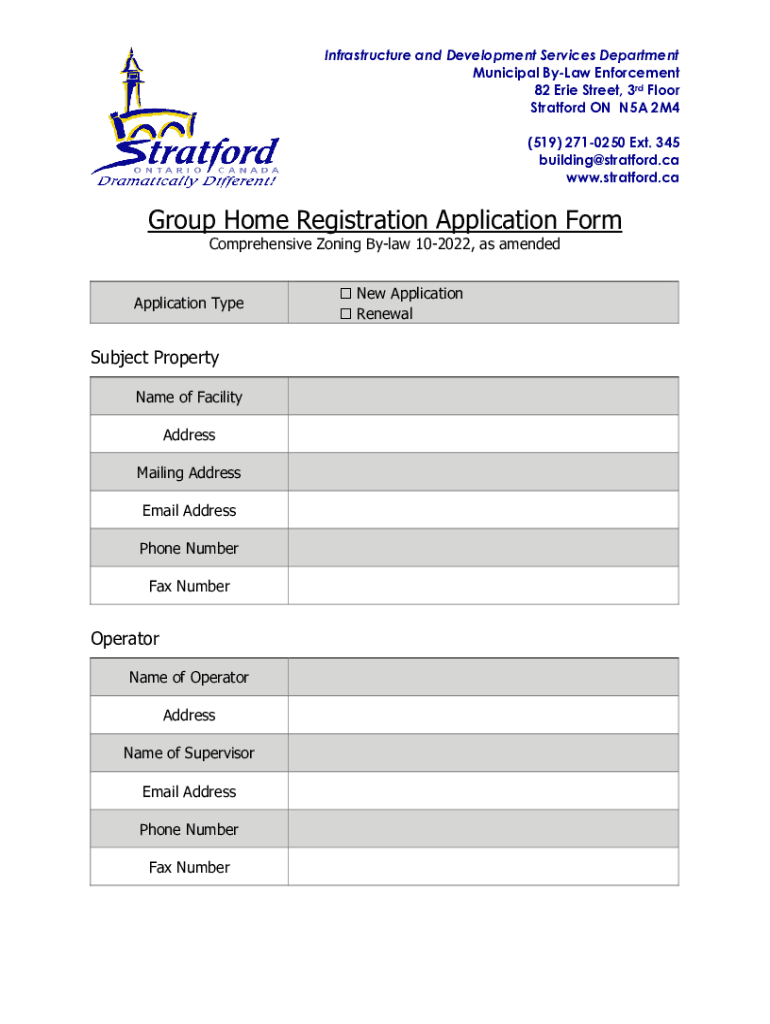 Stratford
ONTARIO CANADA
Dramatically Different!

Infrastructure and Development Services Department
Municipal By-Law Enforcement
82 Erie Street, 3rd Floor
Stratford ON N5A 2M4

(519) 271-0250 Ext. 345
building@stratford.ca
www.stratford.ca

Group Home Registration Application Form

Comprehensive Zoning By-law 10-2022, as amended

| Application Type | ☐ New Application ☐ Renewal |
|---|---|

Subject Property

| Name of Facility | |
|---|---|
| Address | |
| Mailing Address | |
| Email Address | |
| Phone Number | |
| Fax Number | |

Operator

| Name of Operator | |
|---|---|
| Address | |
| Name of Supervisor | |
| Email Address | |
| Phone Number | |
| Fax Number | |